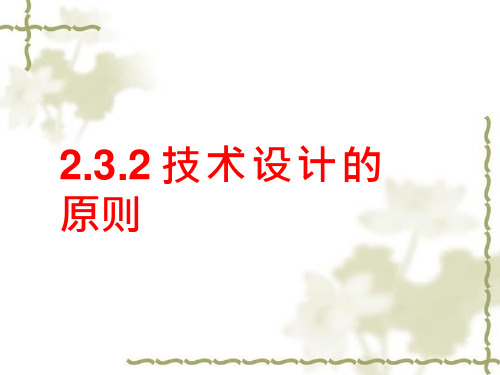 2.3.2 技术设计的原则